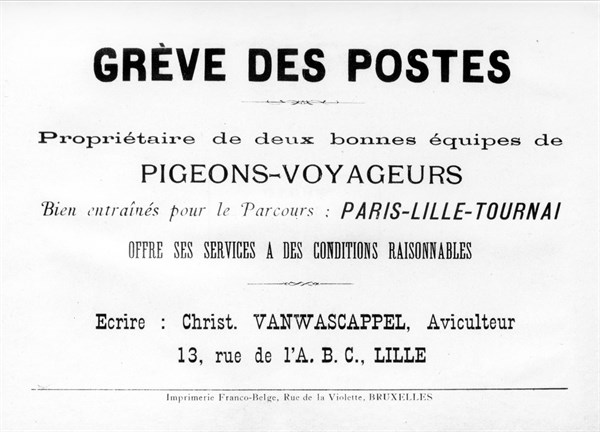 GRÈVE DES POSTES

Propriétaire de deux bonnes équipes de

PIGEONS-VOYAGEURS

Bien entraînés pour le Parcours : PARIS-LILLE-TOURNAI

OFFRE SES SERVICES A DES CONDITIONS RAISONNABLES

Ecrire : Christ. VANWASCAPPEL, Aviculteur

13, rue de l'A. B. C., LILLE

Imprimerie Franco-Belge, Rue de la Violette, BRUXELLES